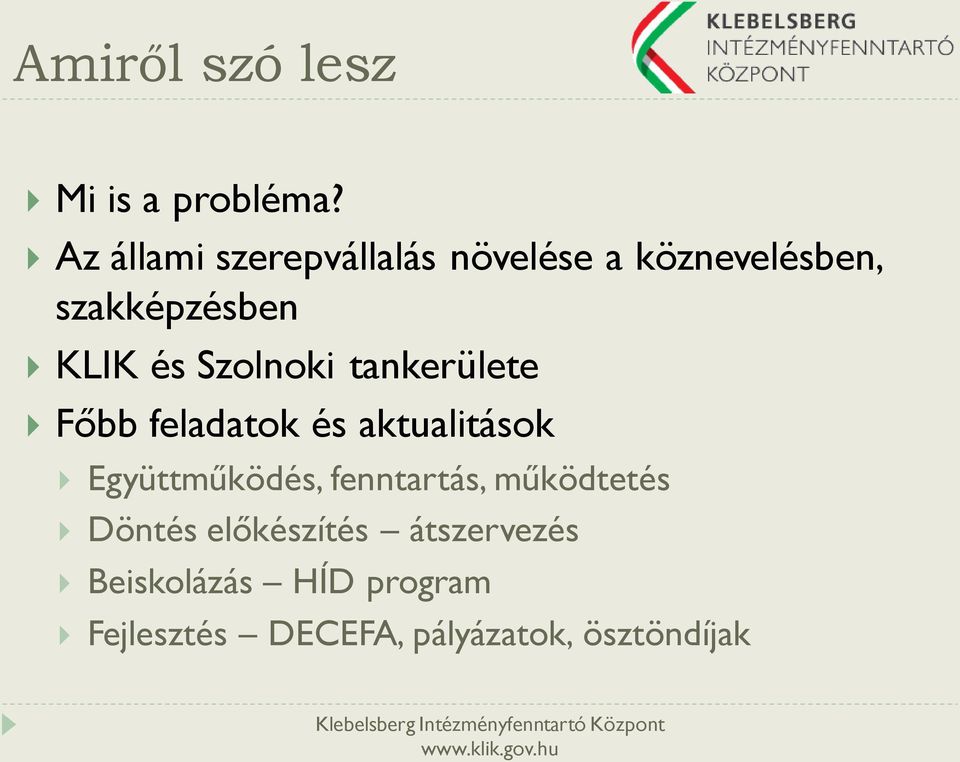 Amiről szó lesz

KLEBELSBERG
INTÉZMÉNYFENNTARTÓ
KÖZPONT

Mi is a probléma?
Az állami szerepvállalás növelése a köznevelésben, szakképzésben
KLIK és Szolnoki tankerülete
Főbb feladatok és aktualitások
Együttműködés, fenntartás, működtetés
Döntés előkészítés – átszervezés
Beiskolázás – HÍD program
Fejlesztés – DECEFA, pályázatok, ösztöndíjak

Klebelsberg Intézményfenntartó Központ
www.klik.gov.hu